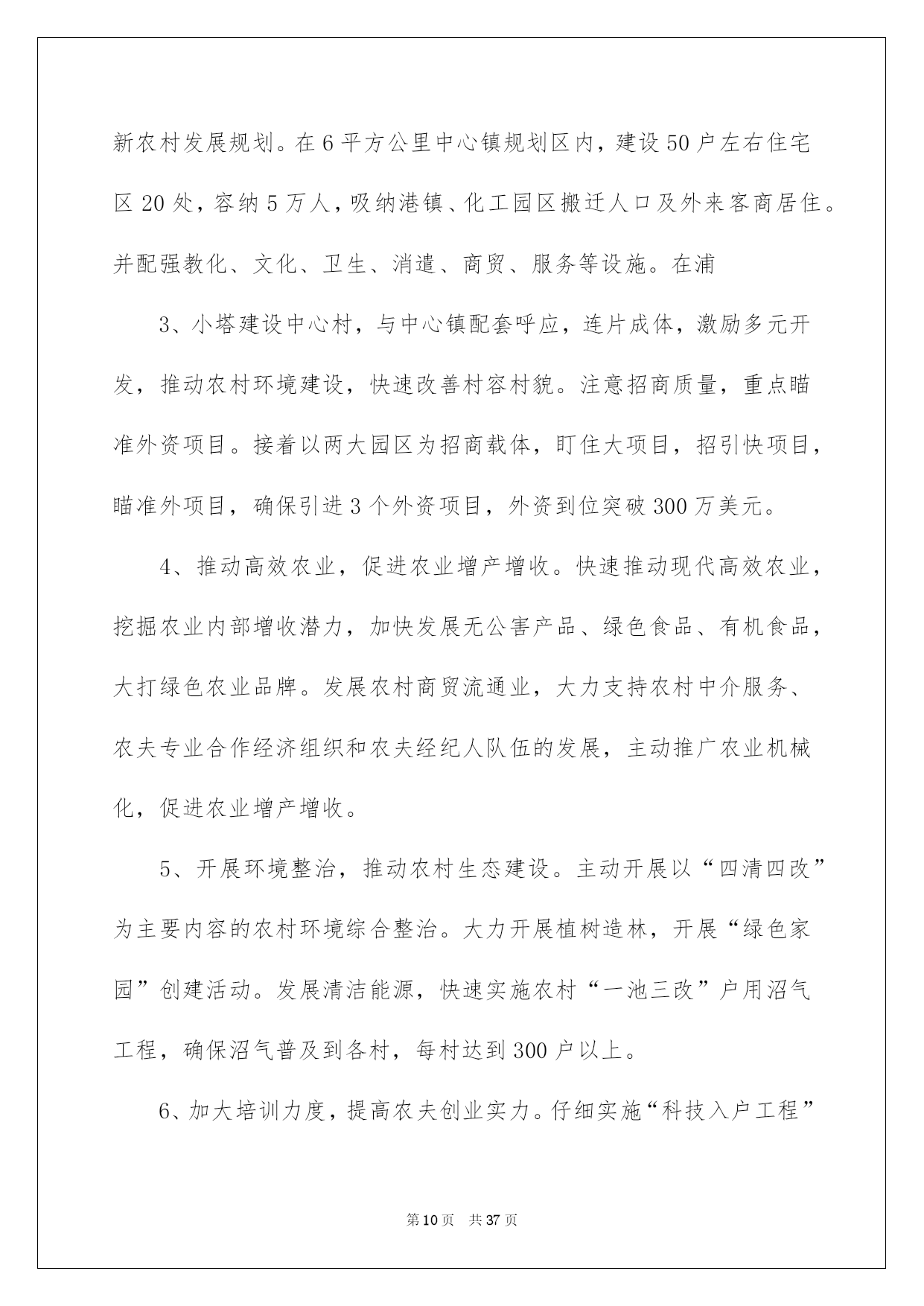 新农村发展规划。在6平方公里中心镇规划区内，建设50户左右住宅区20处，容纳5万人，吸纳港镇、化工园区搬迁人口及外来客商居住。并配强教化、文化、卫生、消遣、商贸、服务等设施。在浦

3、小塔建设中心村，与中心镇配套呼应，连片成体，激励多元开发，推动农村环境建设，快速改善村容村貌。注意招商质量，重点瞄准外资项目。接着以两大园区为招商载体，盯住大项目，招引快项目，瞄准外项目，确保引进3个外资项目，外资到位突破300万美元。

4、推动高效农业，促进农业增产增收。快速推动现代高效农业，挖掘农业内部增收潜力，加快发展无公害产品、绿色食品、有机食品，大打绿色农业品牌。发展农村商贸流通业，大力支持农村中介服务、农夫专业合作经济组织和农夫经纪人队伍的发展，主动推广农业机械化，促进农业增产增收。

5、开展环境整治，推动农村生态建设。主动开展以“四清四改”为主要内容的农村环境综合整治。大力开展植树造林，开展“绿色家园”创建活动。发展清洁能源，快速实施农村“一池三改”户用沼气工程，确保沼气普及到各村，每村达到300户以上。

6、加大培训力度，提高农夫创业实力。仔细实施“科技入户工程”

第10页 共37页